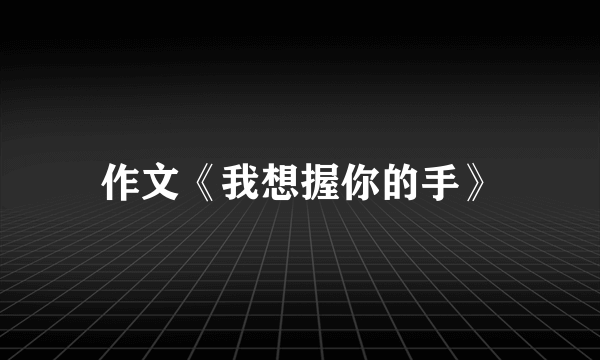 作文《我想握你的手》